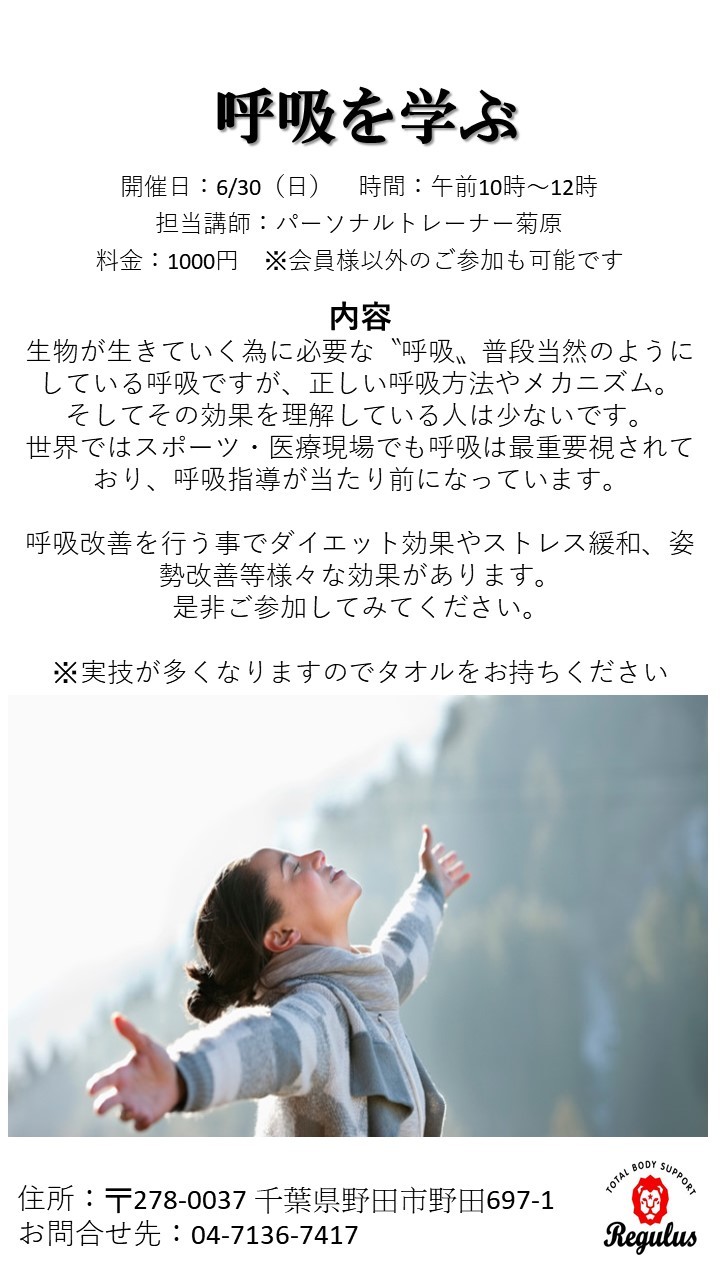 呼吸を学ぶ

開催日：6/30（日） 時間：午前10時～12時
担当講師：パーソナルトレーナー菊原
料金：1000円 ※会員様以外のご参加も可能です

内容

生物が生きていく為に必要な〝呼吸〟普段当然のようにしている呼吸ですが、正しい呼吸方法やメカニズム。そしてその効果を理解している人は少ないです。世界ではスポーツ・医療現場でも呼吸は最重要視されており、呼吸指導が当たり前になっています。

呼吸改善を行う事でダイエット効果やストレス緩和、姿勢改善等様々な効果があります。是非ご参加してみてください。

※実技が多くなりますのでタオルをお持ちください

住所：〒278-0037 千葉県野田市野田697-1
お問合せ先：04-7136-7417

TOTAL BODY SUPPORT
Regulus